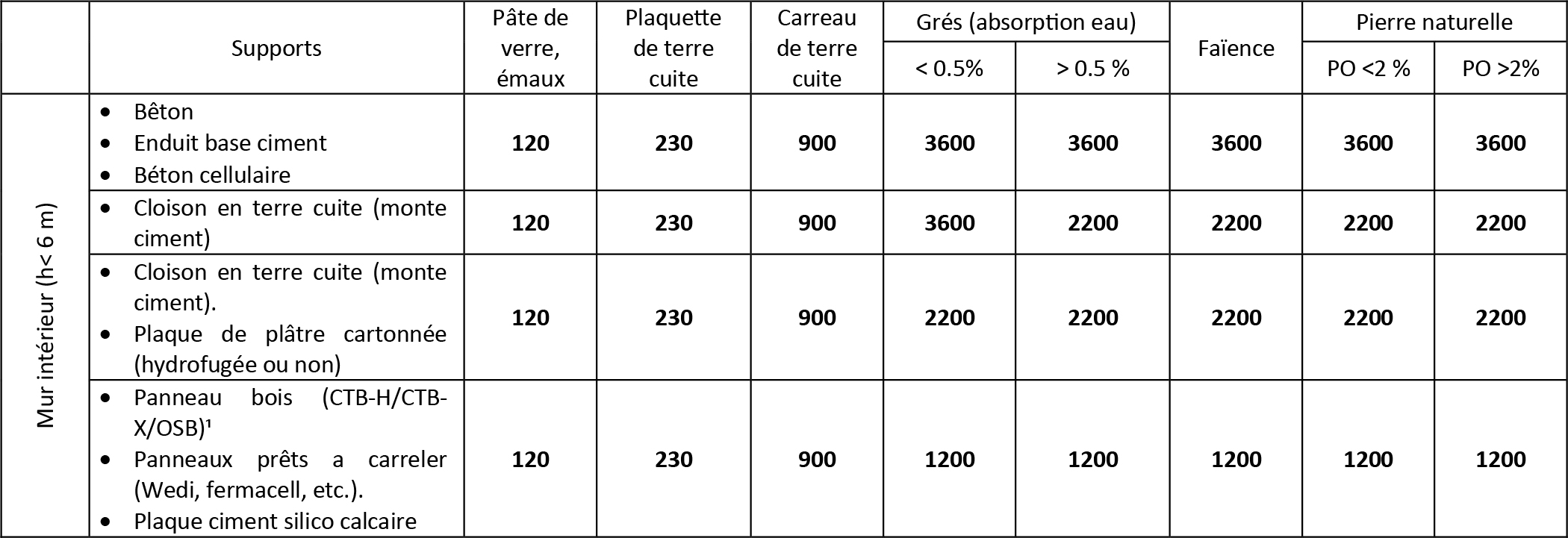 |  | Supports | Pâte de verre, émaux | Plaquette de terre cuite | Carreau de terre cuite | Grés (absorption eau) < 0.5% | Grés (absorption eau) > 0.5 % | Faïence | Pierre naturelle PO <2 % | Pierre naturelle PO >2% |
|---|---|---|---|---|---|---|---|---|---|
| Mur intérieur (h< 6 m) | • Bêton • Enduit base ciment • Béton cellulaire | **120** | **230** | **900** | **3600** | **3600** | **3600** | **3600** | **3600** |
|  | • Cloison en terre cuite (monte ciment) | **120** | **230** | **900** | **3600** | **2200** | **2200** | **2200** | **2200** |
|  | • Cloison en terre cuite (monte ciment). • Plaque de plâtre cartonnée (hydrofugée ou non) | **120** | **230** | **900** | **2200** | **2200** | **2200** | **2200** | **2200** |
|  | • Panneau bois (CTB-H/CTB-X/OSB)¹ • Panneaux prêts a carreler (Wedi, fermacell, etc.). • Plaque ciment silico calcaire | **120** | **230** | **900** | **1200** | **1200** | **1200** | **1200** | **1200** |